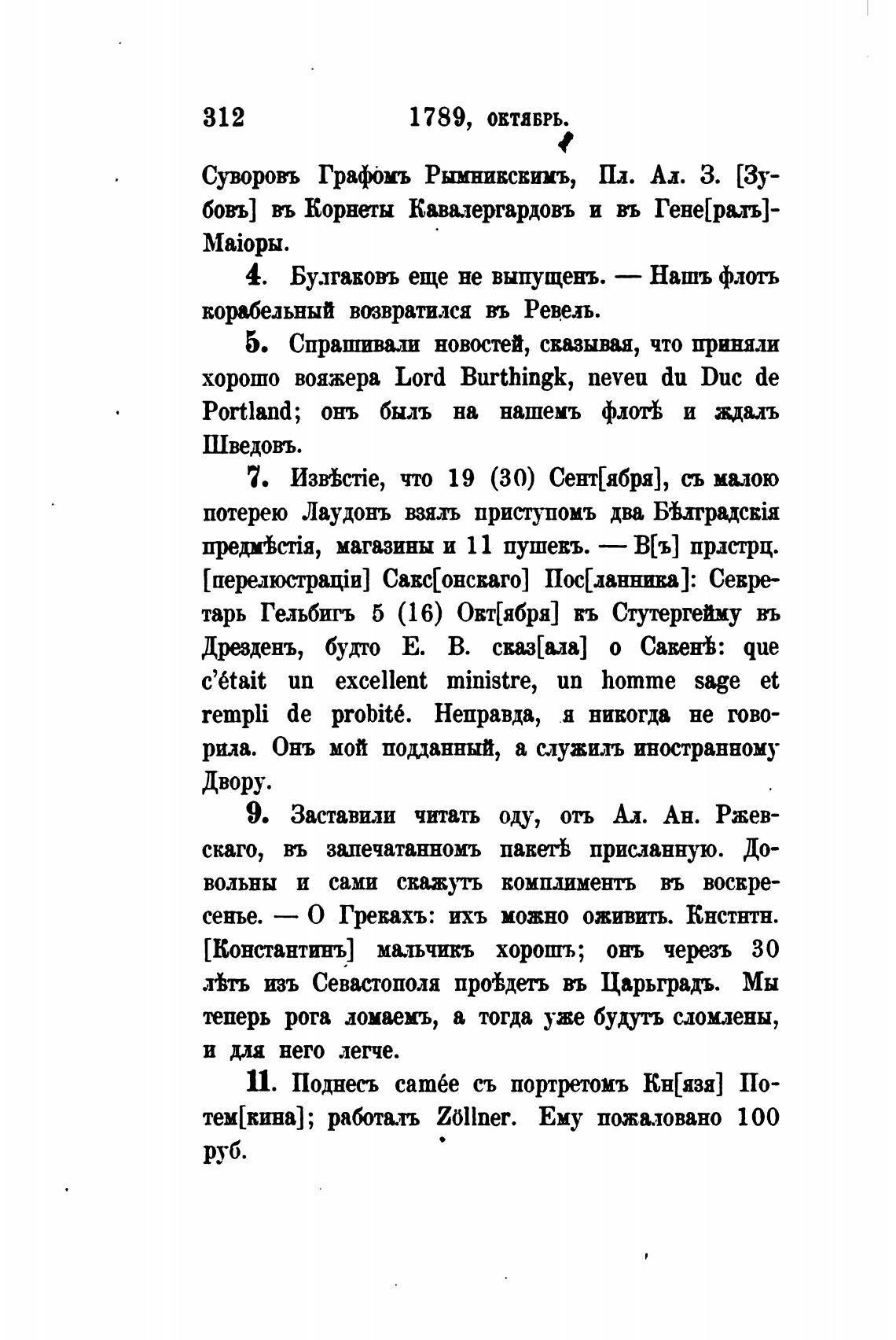 312 1789, октябрь.

Суворовъ Графомъ Рымникскимъ, Пл. Ал. З. [Зубовъ] въ Корнеты Кавалергардовъ и въ Гене[ралъ]-Маіоры.

4. Булгаковъ еще не выпущенъ. — Нашъ флотъ корабельный возвратился въ Ревель.

5. Спрашивали новостей, сказывая, что приняли хорошо вояжера Lord Burthingk, neveu du Duc de Portland; онъ былъ на нашемъ флотѣ и ждалъ Шведовъ.

7. Извѣстіе, что 19 (30) Сент[ября], съ малою потерею Лаудонъ взялъ приступомъ два Бѣлградскія предмѣстія, магазины и 11 пушекъ. — В[ъ] прлстрц. [перелюстраціи] Сакс[онскаго] Пос[ланника]: Секретарь Гельбигъ 5 (16) Окт[ября] къ Стутергейму въ Дрезденъ, будто Е. В. сказ[ала] о Сакенѣ: que c'était un excellent ministre, un homme sage et rempli de probité. Неправда, я никогда не говорила. Онъ мой подданный, а служилъ иностранному Двору.

9. Заставили читать оду, отъ Ал. Ан. Ржевскаго, въ запечатанномъ пакетѣ присланную. Довольны и сами скажутъ комплиментъ въ воскресенье. — О Грекахъ: ихъ можно оживить. Кнстнтн. [Константинъ] мальчикъ хорошъ; онъ черезъ 30 лѣтъ изъ Севастополя проѣдетъ въ Царьградъ. Мы теперь рога ломаемъ, а тогда уже будутъ сломлены, и для него легче.

11. Поднесъ camée съ портретомъ Кн[язя] Потем[кина]; работалъ Zöllner. Ему пожаловано 100 руб.